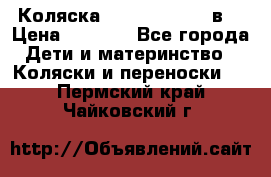 Коляска в
Цена Все города
Дети и материнство
Коляски и переноски
Пермский край
Чайковский г

http://Объявлений.сайт